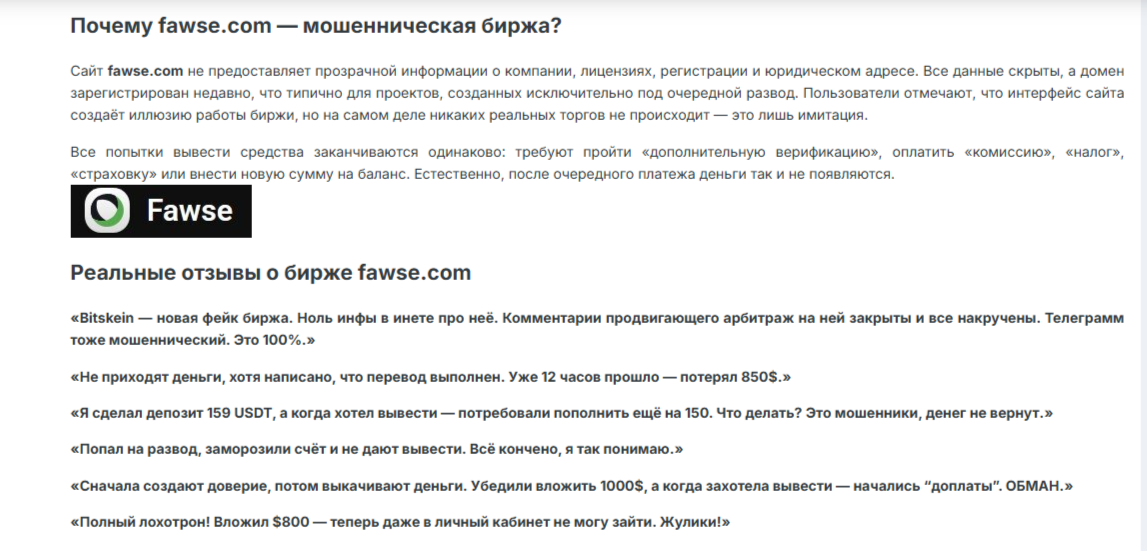 Почему fawse.com — мошенническая биржа?

Сайт fawse.com не предоставляет прозрачной информации о компании, лицензиях, регистрации и юридическом адресе. Все данные скрыты, а домен зарегистрирован недавно, что типично для проектов, созданных исключительно под очередной развод. Пользователи отмечают, что интерфейс сайта создаёт иллюзию работы биржи, но на самом деле никаких реальных торгов не происходит — это лишь имитация.

Все попытки вывести средства заканчиваются одинаково: требуют пройти «дополнительную верификацию», оплатить «комиссию», «налог», «страховку» или внести новую сумму на баланс. Естественно, после очередного платежа деньги так и не появляются.

Fawse

Реальные отзывы о бирже fawse.com

«Bitskein — новая фейк биржа. Ноль инфы в инете про неё. Комментарии продвигающего арбитраж на ней закрыты и все накручены. Телеграмм тоже мошеннический. Это 100%.»

«Не приходят деньги, хотя написано, что перевод выполнен. Уже 12 часов прошло — потерял 850$.»

«Я сделал депозит 159 USDT, а когда хотел вывести — потребовали пополнить ещё на 150. Что делать? Это мошенники, денег не вернут.»

«Попал на развод, заморозили счёт и не дают вывести. Всё кончено, я так понимаю.»

«Сначала создают доверие, потом выкачивают деньги. Убедили вложить 1000$, а когда захотела вывести — начались "доплаты". ОБМАН.»

«Полный лохотрон! Вложил $800 — теперь даже в личный кабинет не могу зайти. Жулики!»